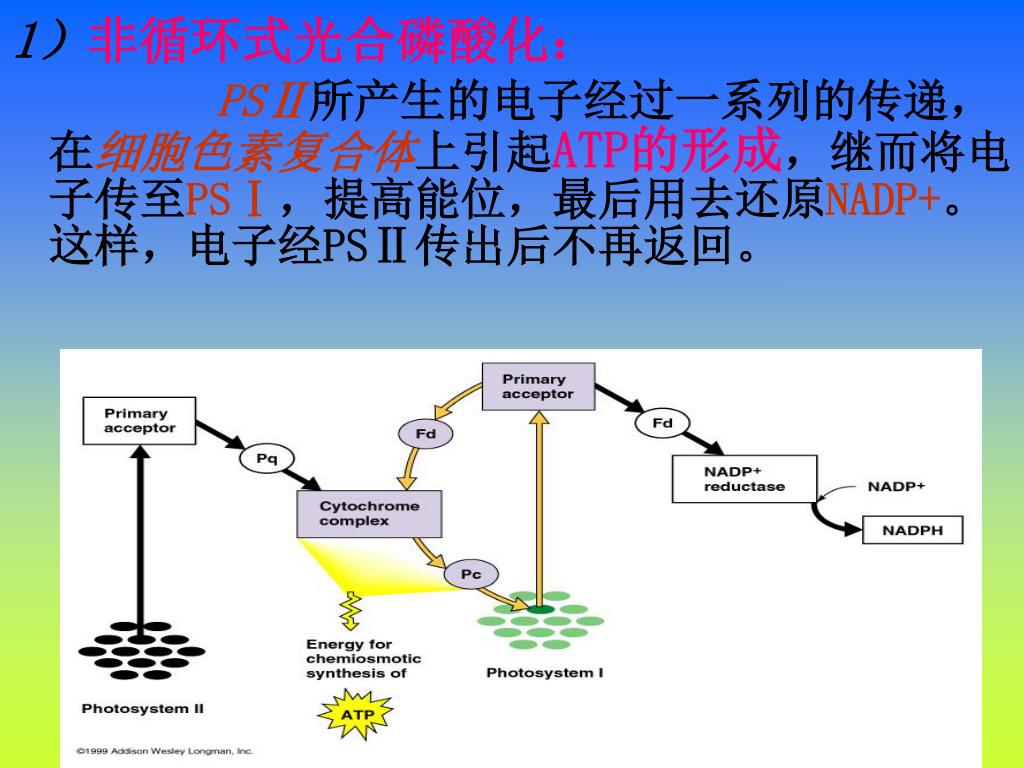 1）非循环式光合磷酸化：

PSⅡ所产生的电子经过一系列的传递，在细胞色素复合体上引起ATP的形成，继而将电子传至PSⅠ，提高能位，最后用去还原NADP+。这样，电子经PSⅡ传出后不再返回。

Primary acceptor

Pq

Cytochrome complex

Fd

Primary acceptor

Fd

NADP+ reductase

NADP+

NADPH

Pc

Energy for chemiosmotic synthesis of

ATP

Photosystem I

Photosystem II

©1999 Addison Wesley Longman, Inc.